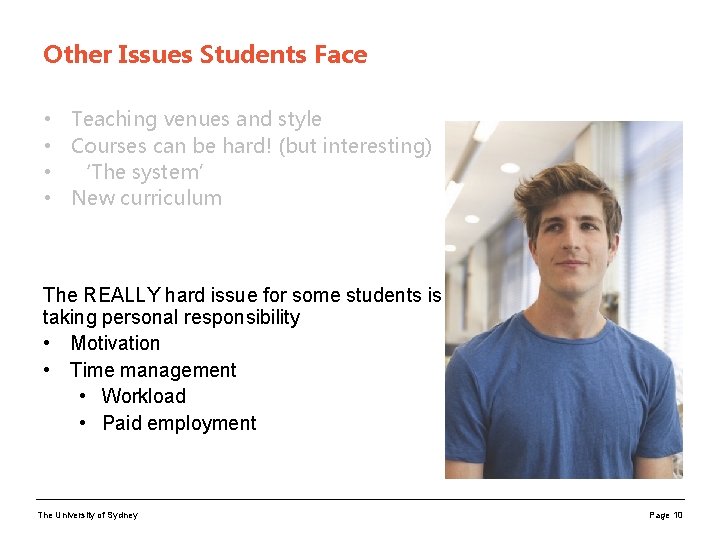 Other Issues Students Face

• Teaching venues and style
• Courses can be hard! (but interesting)
• 'The system'
• New curriculum

The REALLY hard issue for some students is taking personal responsibility
• Motivation
• Time management
• Workload
• Paid employment

The University of Sydney
Page 10